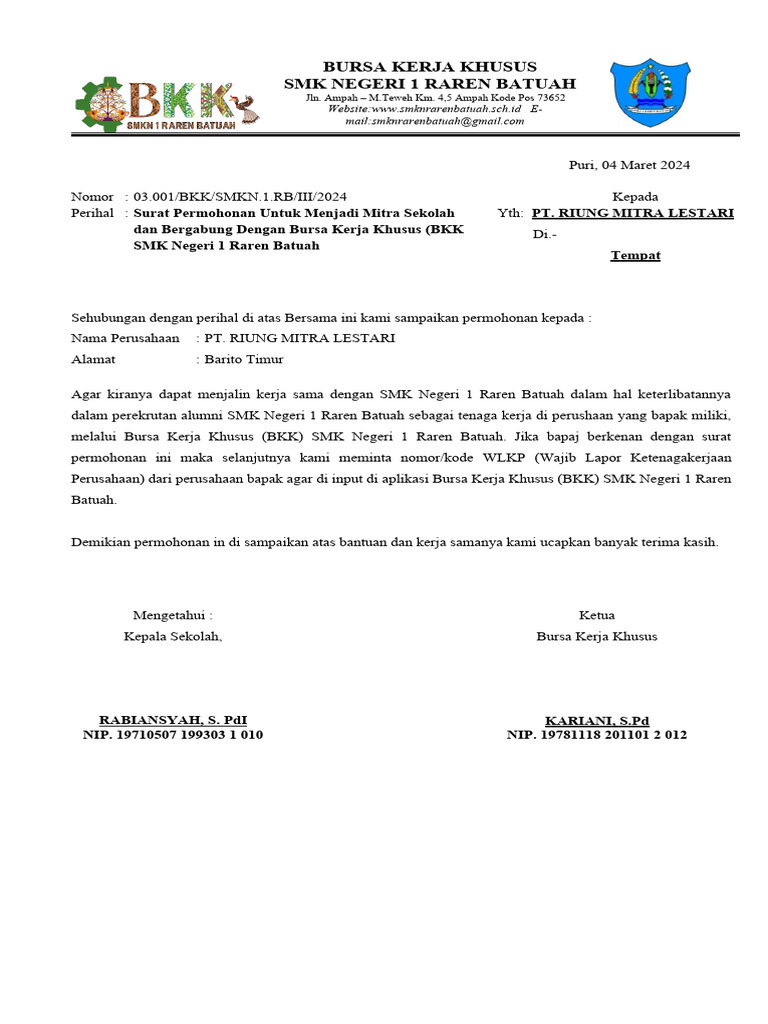 BKK
SMKN 1 RAREN BATUAH

BURSA KERJA KHUSUS
SMK NEGERI 1 RAREN BATUAH
Jln. Ampah – M.Teweh Km. 4,5 Ampah Kode Pos 73652
Website:www.smknrarenbatuah.sch.id E-mail:smknrarenbatuah@gmail.com

Puri, 04 Maret 2024

Nomor : 03.001/BKK/SMKN.1.RB/III/2024
Perihal : Surat Permohonan Untuk Menjadi Mitra Sekolah dan Bergabung Dengan Bursa Kerja Khusus (BKK SMK Negeri 1 Raren Batuah

Kepada
Yth: PT. RIUNG MITRA LESTARI
Di.-
Tempat

Sehubungan dengan perihal di atas Bersama ini kami sampaikan permohonan kepada :
Nama Perusahaan : PT. RIUNG MITRA LESTARI
Alamat : Barito Timur

Agar kiranya dapat menjalin kerja sama dengan SMK Negeri 1 Raren Batuah dalam hal keterlibatannya dalam perekrutan alumni SMK Negeri 1 Raren Batuah sebagai tenaga kerja di perushaan yang bapak miliki, melalui Bursa Kerja Khusus (BKK) SMK Negeri 1 Raren Batuah. Jika bapaj berkenan dengan surat permohonan ini maka selanjutnya kami meminta nomor/kode WLKP (Wajib Lapor Ketenagakerjaan Perusahaan) dari perusahaan bapak agar di input di aplikasi Bursa Kerja Khusus (BKK) SMK Negeri 1 Raren Batuah.

Demikian permohonan in di sampaikan atas bantuan dan kerja samanya kami ucapkan banyak terima kasih.

Mengetahui :
Kepala Sekolah,

RABIANSYAH, S. PdI
NIP. 19710507 199303 1 010

Ketua
Bursa Kerja Khusus

KARIANI, S.Pd
NIP. 19781118 201101 2 012